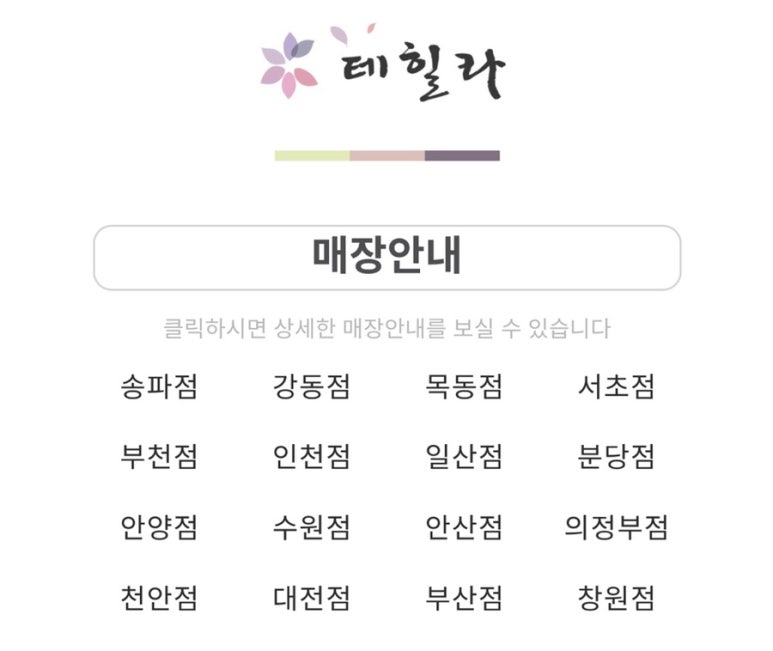 테힐라

매장안내

클릭하시면 상세한 매장안내를 보실 수 있습니다

송파점 강동점 목동점 서초점

부천점 인천점 일산점 분당점

안양점 수원점 안산점 의정부점

천안점 대전점 부산점 창원점